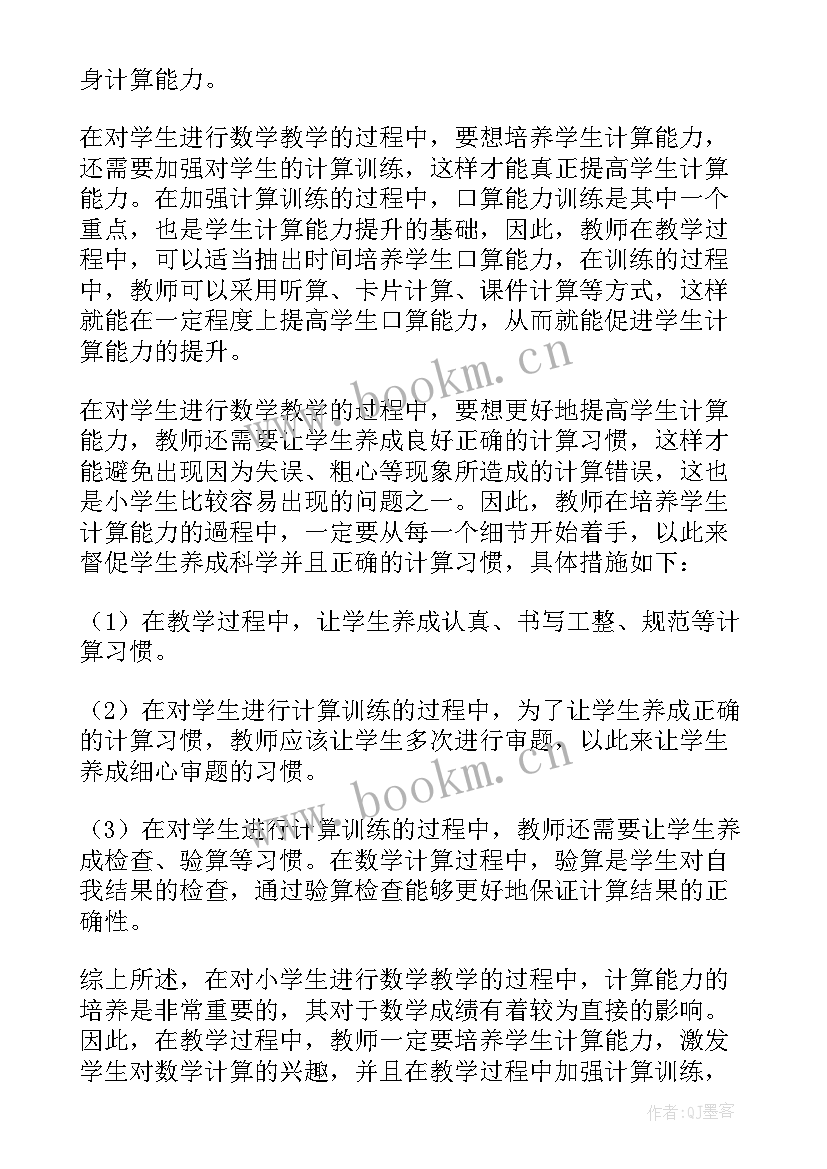 身计算能力。

在对学生进行数学教学的过程中，要想培养学生计算能力，还需要加强对学生的计算训练，这样才能真正提高学生计算能力。在加强计算训练的过程中，口算能力训练是其中一个重点，也是学生计算能力提升的基础，因此，教师在教学过程中，可以适当抽出时间培养学生口算能力，在训练的过程中，教师可以采用听算、卡片计算、课件计算等方式，这样就能在一定程度上提高学生口算能力，从而就能促进学生计算能力的提升。

www.bookm.cn

在对学生进行数学教学的过程中，要想更好地提高学生计算能力，教师还需要让学生养成良好正确的计算习惯，这样才能避免出现因为失误、粗心等现象所造成的计算错误，这也是小学生比较容易出现的问题之一。因此，教师在培养学生计算能力的過程中，一定要从每一个细节开始着手，以此来督促学生养成科学并且正确的计算习惯，具体措施如下：

（1）在教学过程中，让学生养成认真、书写工整、规范等计算习惯。

（2）在对学生进行计算训练的过程中，为了让学生养成正确的计算习惯，教师应该让学生多次进行审题，以此来让学生养成细心审题的习惯。

www.bookm.cn

（3）在对学生进行计算训练的过程中，教师还需要让学生养成检查、验算等习惯。在数学计算过程中，验算是学生对自我结果的检查，通过验算检查能够更好地保证计算结果的正确性。

综上所述，在对小学生进行数学教学的过程中，计算能力的培养是非常重要的，其对于数学成绩有着较为直接的影响。因此，在教学过程中，教师一定要培养学生计算能力，激发学生对数学计算的兴趣，并且在教学过程中加强计算训练，

作者:QJ墨客